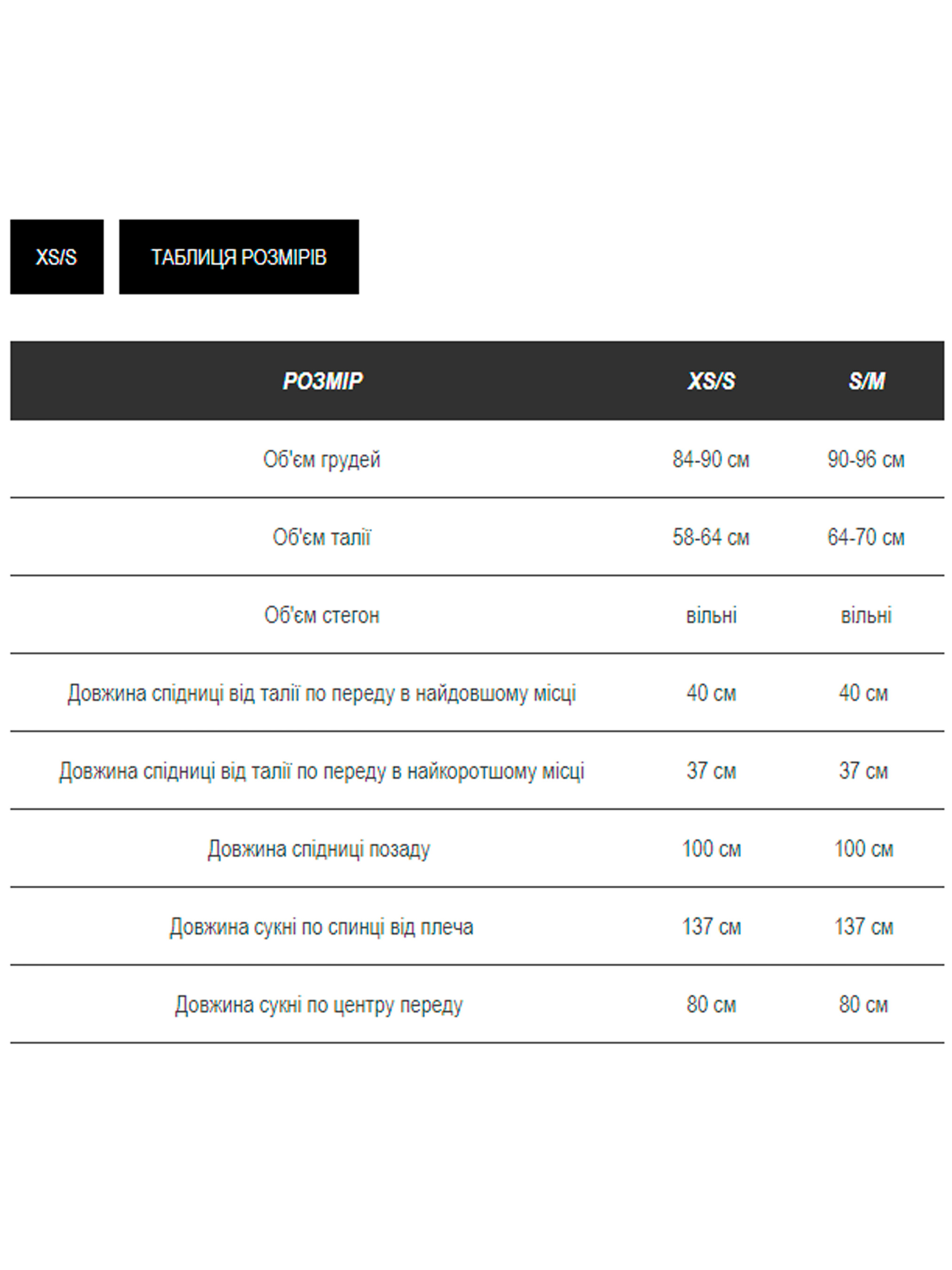 XS/S

ТАБЛИЦЯ РОЗМІРІВ

| РОЗМІР | XS/S | S/M |
|---|---|---|
| Об'єм грудей | 84-90 см | 90-96 см |
| Об'єм талії | 58-64 см | 64-70 см |
| Об'єм стегон | вільні | вільні |
| Довжина спідниці від талії по переду в найдовшому місці | 40 см | 40 см |
| Довжина спідниці від талії по переду в найкоротшому місці | 37 см | 37 см |
| Довжина спідниці позаду | 100 см | 100 см |
| Довжина сукні по спинці від плеча | 137 см | 137 см |
| Довжина сукні по центру переду | 80 см | 80 см |